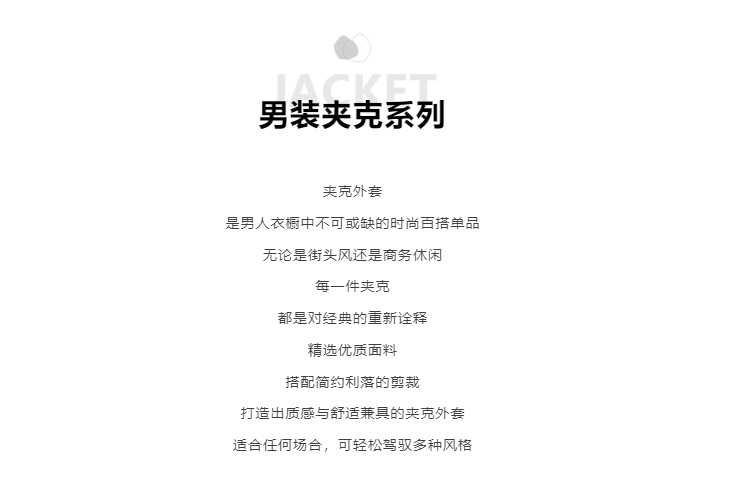 JACKET
男装夹克系列

夹克外套

是男人衣橱中不可或缺的时尚百搭单品

无论是街头风还是商务休闲

每一件夹克

都是对经典的重新诠释

精选优质面料

搭配简约利落的剪裁

打造出质感与舒适兼具的夹克外套

适合任何场合，可轻松驾驭多种风格